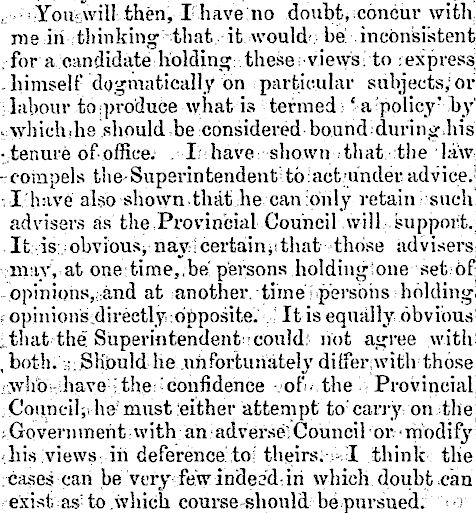 You will then, I have no doubt, concur with me in thinking that it would be inconsistent for a candidate holding these views to express himself dogmatically on particular subjects, or labour to produce what is termed 'a policy' by which he should be considered bound during his tenure of office. I have shown that the law compels the Superintendent to act under advice. I have also shown that he can only retain such advisers as the Provincial Council will support. It is obvious, nay certain, that those advisers may, at one time, be persons holding one set of opinions, and at another time persons holding opinions directly opposite. It is equally obvious that the Superintendent could not agree with both. Should he unfortunately differ with those who have the confidence of the Provincial Council, he must either attempt to carry on the Government with an adverse Council or modify his views in deference to theirs. I think the cases can be very few indeed in which doubt can exist as to which course should be pursued.